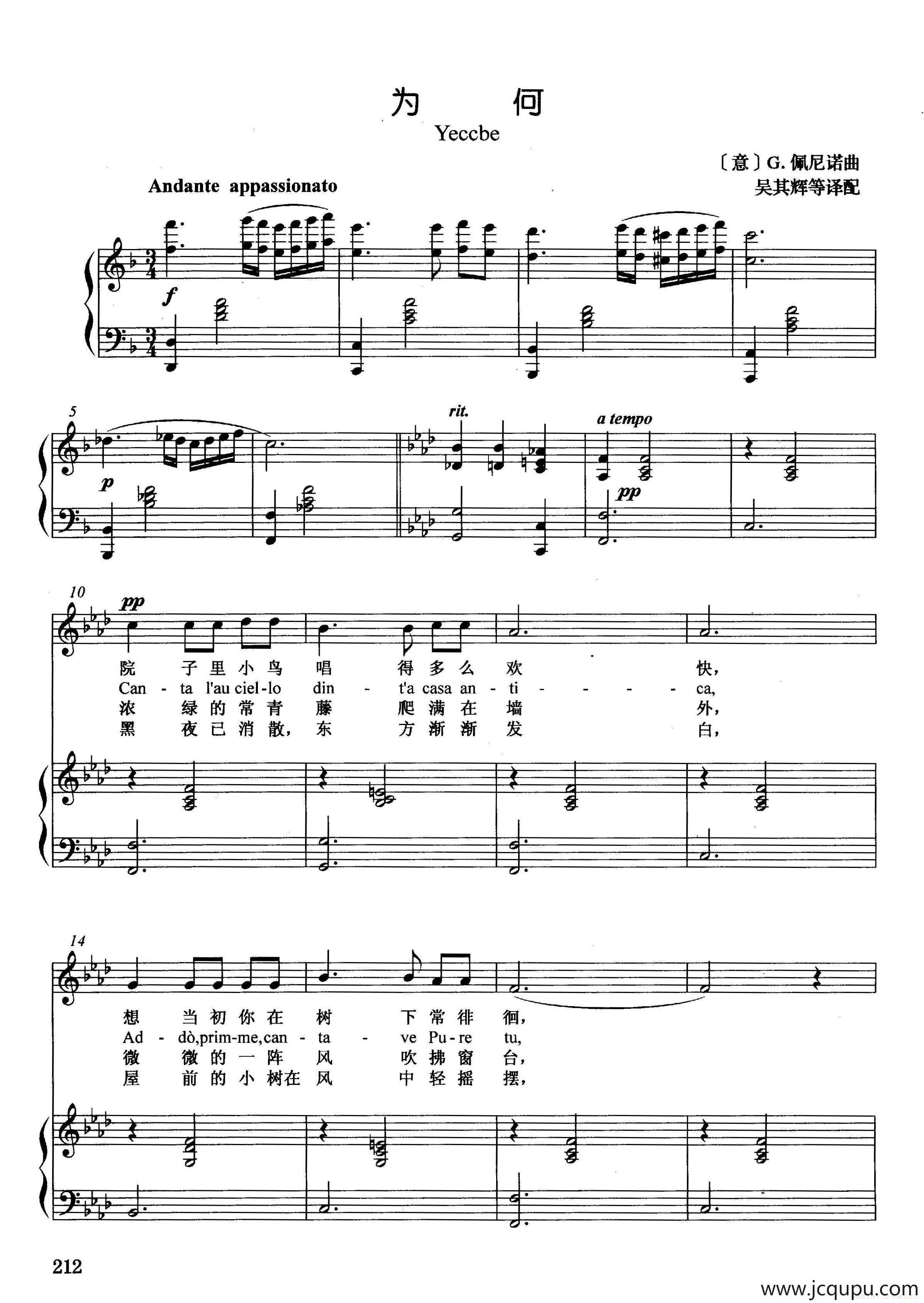 为 何

Yeccbe

〔意〕G.佩尼诺曲
吴其辉等译配

Andante appassionato

f

5

p

rit.

a tempo

pp

10

pp

院 子里小鸟 唱 得多么 欢 快,
Can - ta l'au ciel-lo din - t'a casa an - ti - - - - ca,
浓 绿的常青 藤 爬满在 墙 外,
黑 夜已消散, 东 方渐渐 发 白,

14

想 当初你在 树 下常徘 徊,
Ad - dò,prim-me,can - ta - ve Pu-re tu,
微 微的一阵 风 吹拂窗 台,
屋 前的小树在 风 中轻摇 摆,

212

www.jcqupu.com